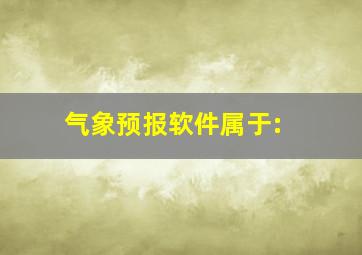 气象预报软件属于: